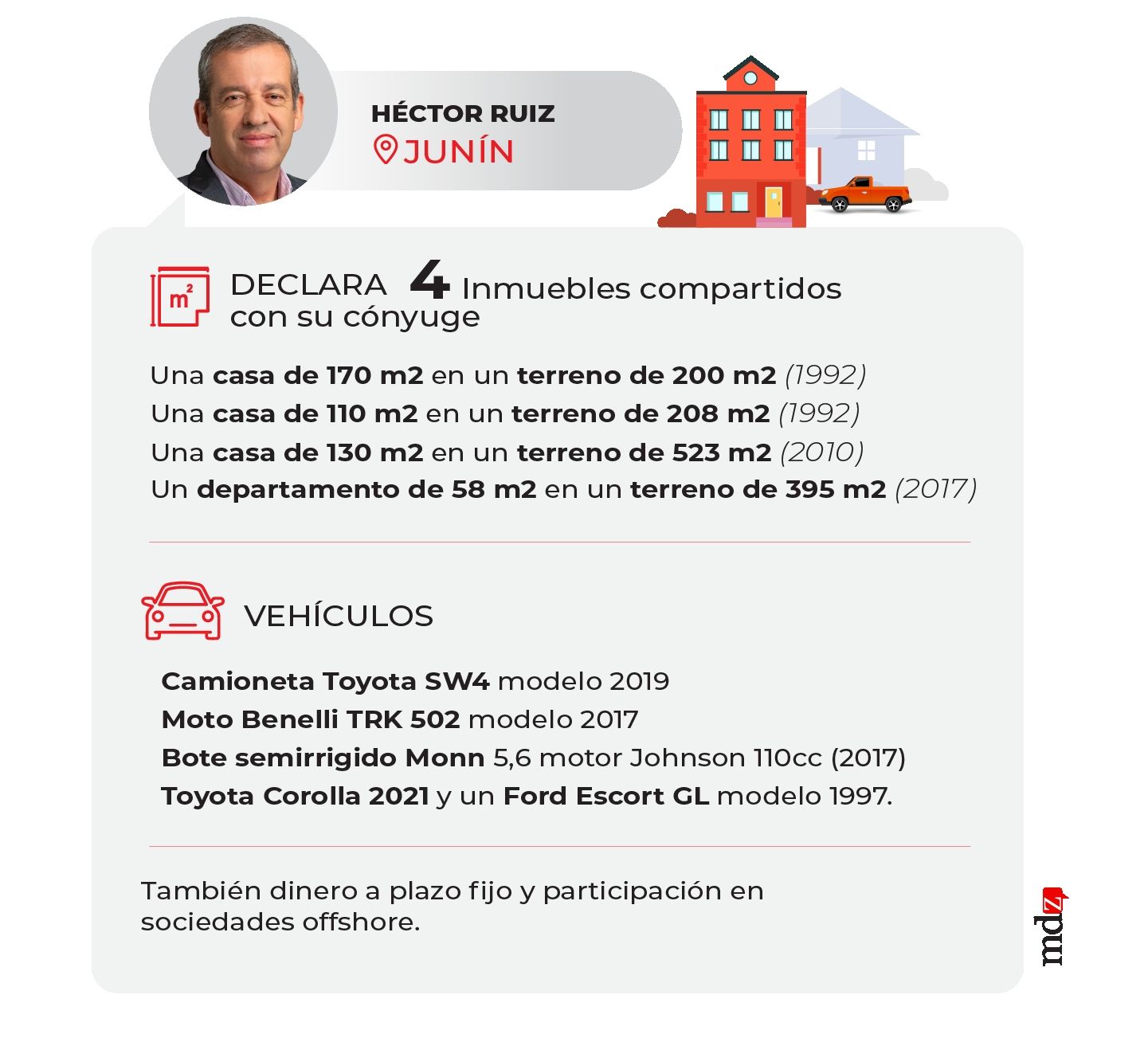 HÉCTOR RUIZ
JUNÍN

m²

DECLARA 4 Inmuebles compartidos con su cónyuge

Una casa de 170 m2 en un terreno de 200 m2 (1992)
Una casa de 110 m2 en un terreno de 208 m2 (1992)
Una casa de 130 m2 en un terreno de 523 m2 (2010)
Un departamento de 58 m2 en un terreno de 395 m2 (2017)

VEHÍCULOS

Camioneta Toyota SW4 modelo 2019
Moto Benelli TRK 502 modelo 2017
Bote semirrigido Monn 5,6 motor Johnson 110cc (2017)
Toyota Corolla 2021 y un Ford Escort GL modelo 1997.

También dinero a plazo fijo y participación en sociedades offshore.

mdz